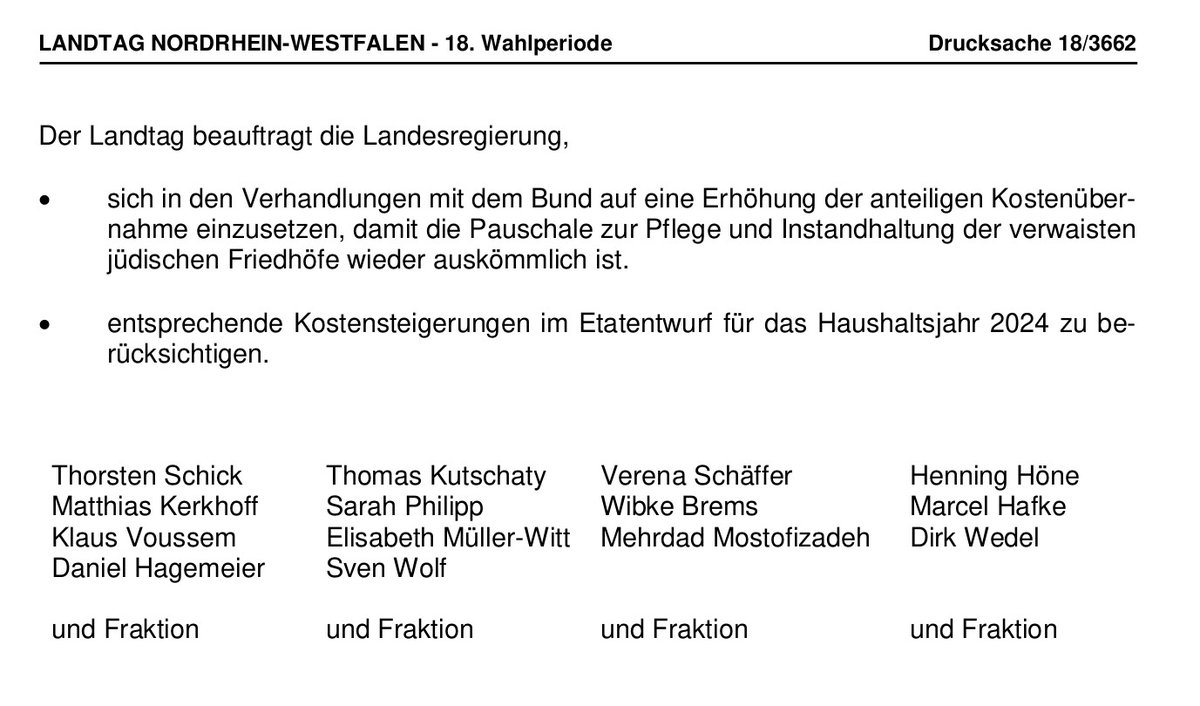 LANDTAG NORDRHEIN-WESTFALEN - 18. Wahlperiode Drucksache 18/3662

Der Landtag beauftragt die Landesregierung,

• sich in den Verhandlungen mit dem Bund auf eine Erhöhung der anteiligen Kostenübernahme einzusetzen, damit die Pauschale zur Pflege und Instandhaltung der verwaisten jüdischen Friedhöfe wieder auskömmlich ist.

• entsprechende Kostensteigerungen im Etatentwurf für das Haushaltsjahr 2024 zu berücksichtigen.

Thorsten Schick
Matthias Kerkhoff
Klaus Voussem
Daniel Hagemeier

und Fraktion

Thomas Kutschaty
Sarah Philipp
Elisabeth Müller-Witt
Sven Wolf

und Fraktion

Verena Schäffer
Wibke Brems
Mehrdad Mostofizadeh

und Fraktion

Henning Höne
Marcel Hafke
Dirk Wedel

und Fraktion